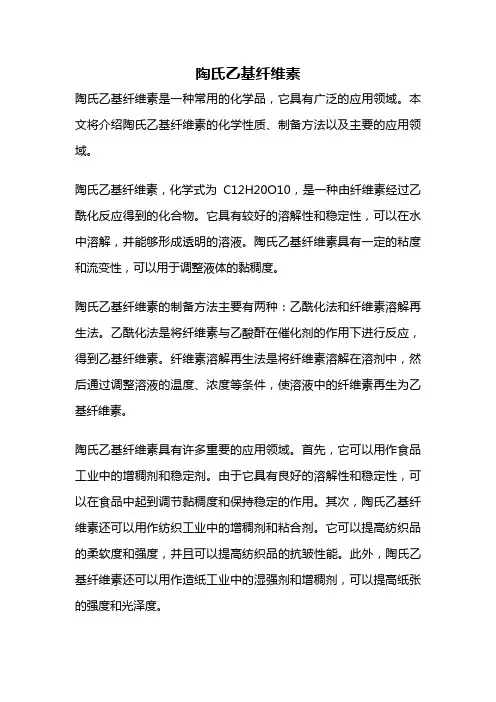 陶氏乙基纤维素

陶氏乙基纤维素是一种常用的化学品，它具有广泛的应用领域。本文将介绍陶氏乙基纤维素的化学性质、制备方法以及主要的应用领域。

陶氏乙基纤维素，化学式为 C12H20O10，是一种由纤维素经过乙酰化反应得到的化合物。它具有较好的溶解性和稳定性，可以在水中溶解，并能够形成透明的溶液。陶氏乙基纤维素具有一定的粘度和流变性，可以用于调整液体的黏稠度。

陶氏乙基纤维素的制备方法主要有两种：乙酰化法和纤维素溶解再生法。乙酰化法是将纤维素与乙酸酐在催化剂的作用下进行反应，得到乙基纤维素。纤维素溶解再生法是将纤维素溶解在溶剂中，然后通过调整溶液的温度、浓度等条件，使溶液中的纤维素再生为乙基纤维素。

陶氏乙基纤维素具有许多重要的应用领域。首先，它可以用作食品工业中的增稠剂和稳定剂。由于它具有良好的溶解性和稳定性，可以在食品中起到调节黏稠度和保持稳定的作用。其次，陶氏乙基纤维素还可以用作纺织工业中的增稠剂和粘合剂。它可以提高纺织品的柔软度和强度，并且可以提高纺织品的抗皱性能。此外，陶氏乙基纤维素还可以用作造纸工业中的湿强剂和增稠剂，可以提高纸张的强度和光泽度。